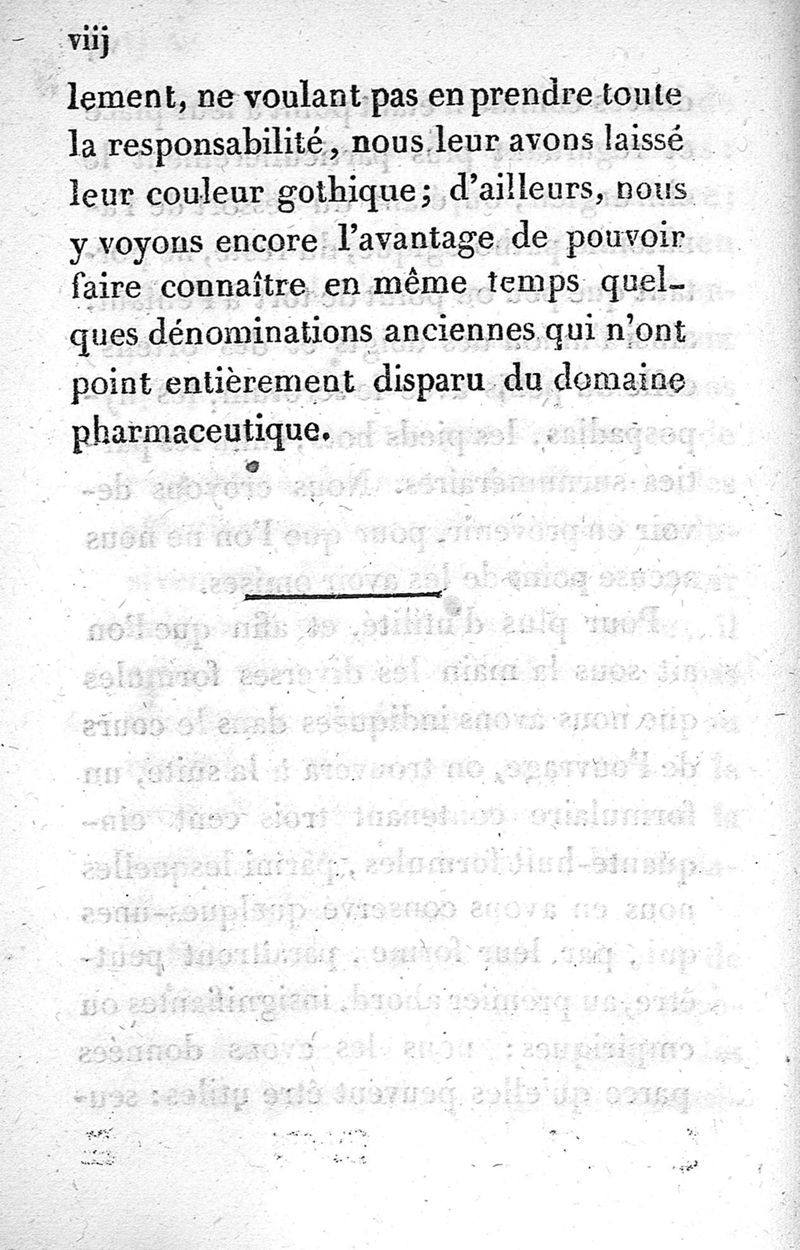 viij

lement, ne voulant pas en prendre toute la responsabilité, nous leur avons laissé leur couleur gothique; d'ailleurs, nous y voyons encore l'avantage de pouvoir faire connaître en même temps quelques dénominations anciennes qui n'ont point entièrement disparu du domaine pharmaceutique.